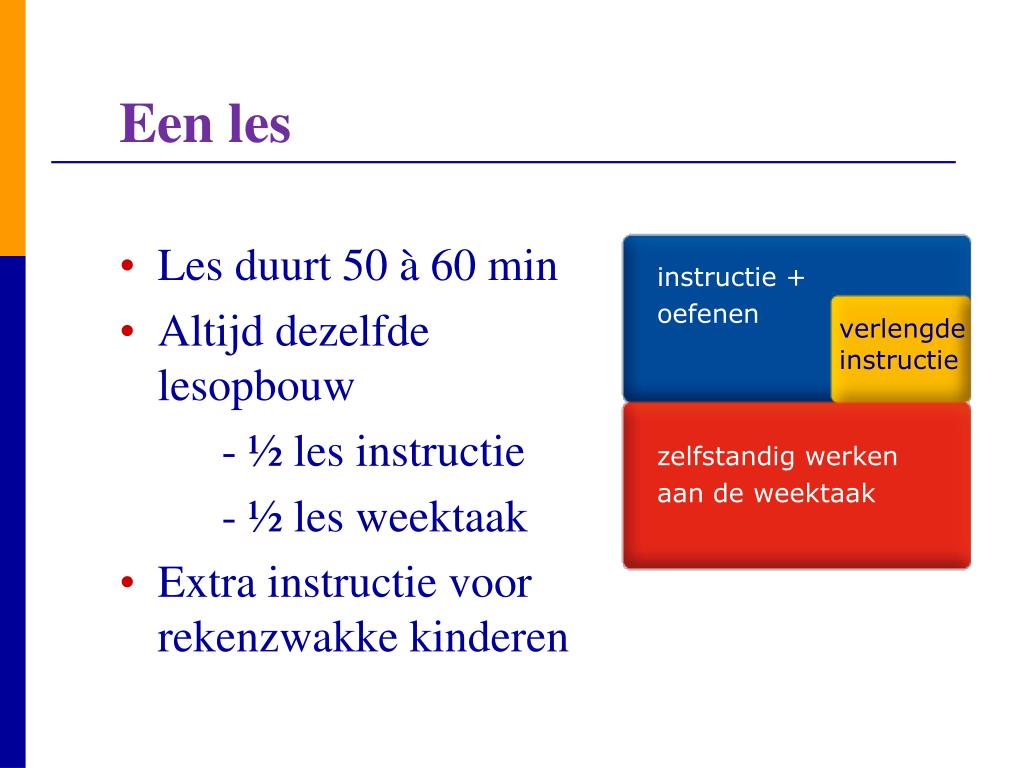 Een les

• Les duurt 50 à 60 min
• Altijd dezelfde lesopbouw
- ½ les instructie
- ½ les weektaak
• Extra instructie voor rekenzwakke kinderen

instructie + oefenen

verlengde instructie

zelfstandig werken aan de weektaak